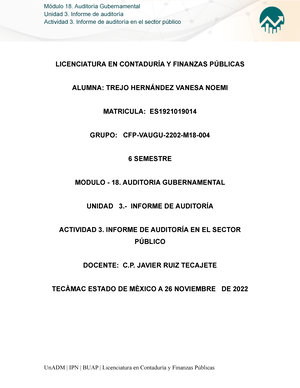 Módulo 18. Auditoria Gubernamental
Unidad 3. Informe de auditoria
Actividad 3. Informe de auditoria en el sector público

LICENCIATURA EN CONTADURÍA Y FINANZAS PÚBLICAS

ALUMNA: TREJO HERNÁNDEZ VANESA NOEMI

MATRICULA: ES1921019014

GRUPO: CFP-VAUGU-2202-M18-004

6 SEMESTRE

MODULO - 18. AUDITORIA GUBERNAMENTAL

UNIDAD 3.- INFORME DE AUDITORÍA

ACTIVIDAD 3. INFORME DE AUDITORÍA EN EL SECTOR PÚBLICO

DOCENTE: C.P. JAVIER RUIZ TECAJETE

TECÀMAC ESTADO DE MÈXICO A 26 NOVIEMBRE DE 2022

UnADM | IPN | BUAP | Licenciatura en Contaduría y Finanzas Públicas